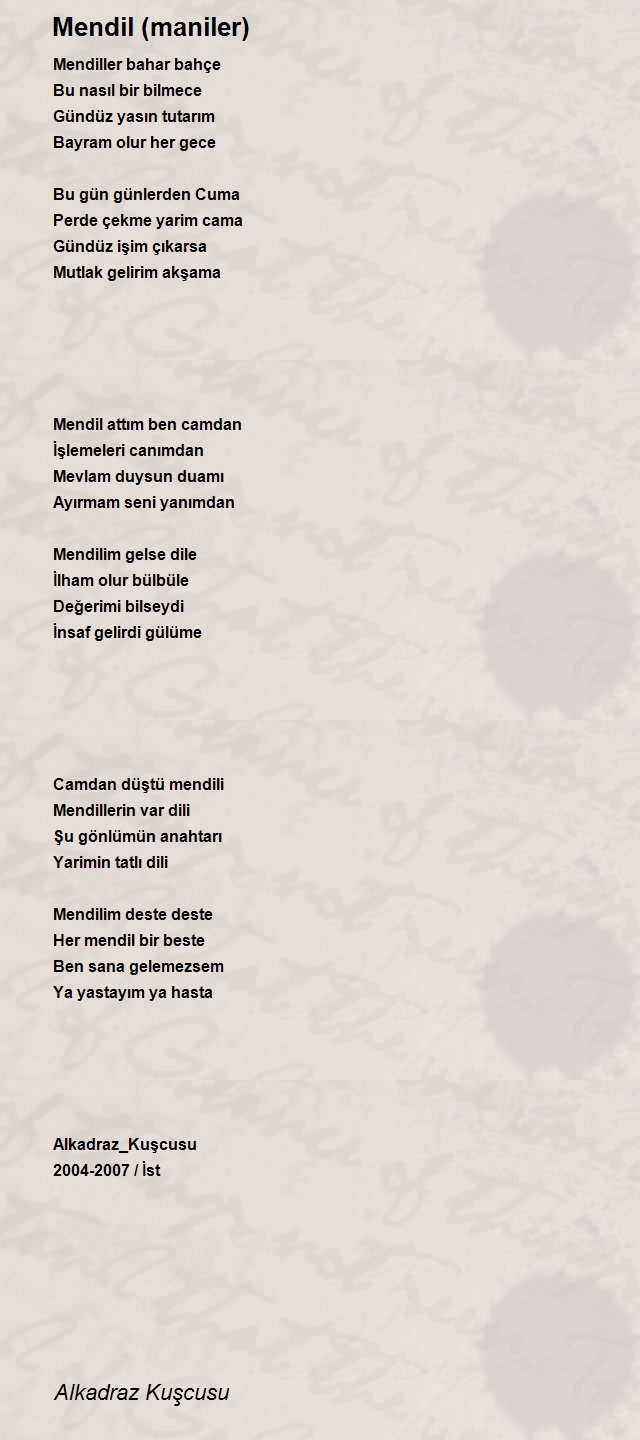 Mendil (maniler)

Mendiller bahar bahçe
Bu nasıl bir bilmece
Gündüz yasın tutarım
Bayram olur her gece

Bu gün günlerden Cuma
Perde çekme yarim cama
Gündüz işim çıkarsa
Mutlak gelirim akşama

Mendil attım ben camdan
İşlemeleri canımdan
Mevlam duysun duamı
Ayırmam seni yanımdan

Mendilim gelse dile
İlham olur bülbüle
Değerimi bilseydi
İnsaf gelirdi gülüme

Camdan düştü mendili
Mendillerin var dili
Şu gönlümün anahtarı
Yarimin tatlı dili

Mendilim deste deste
Her mendil bir beste
Ben sana gelemezsem
Ya yastayım ya hasta

Alkadraz_Kuşcusu
2004-2007 / İst

Alkadraz Kuşcusu